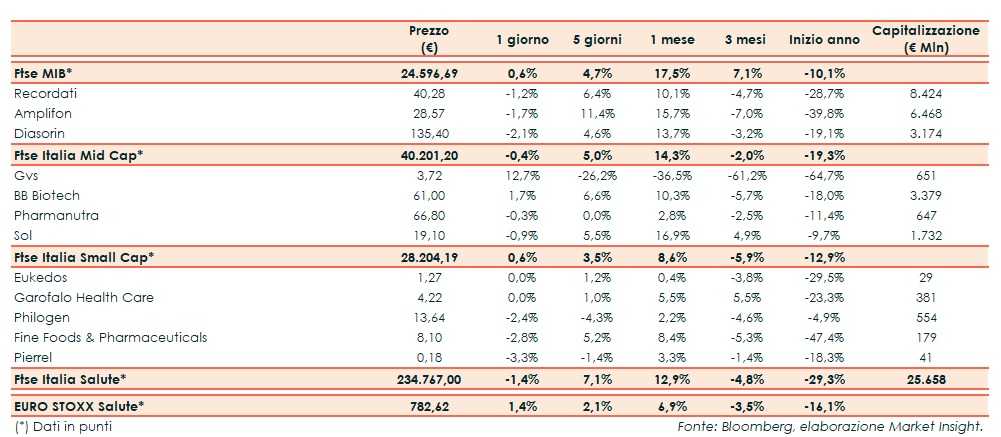 | | Prezzo (€) | 1 giorno | 5 giorni | 1 mese | 3 mesi | Inizio anno | Capitalizzazione (€ Mln) |
|---|---|---|---|---|---|---|---|
| Ftse MIB* | 24.596,69 | 0,6% | 4,7% | 17,5% | 7,1% | -10,1% | |
| Recordati | 40,28 | -1,2% | 6,4% | 10,1% | -4,7% | -28,7% | 8.424 |
| Amplifon | 28,57 | -1,7% | 11,4% | 15,7% | -7,0% | -39,8% | 6.468 |
| Diasorin | 135,40 | -2,1% | 4,6% | 13,7% | -3,2% | -19,1% | 3.174 |
| Ftse Italia Mid Cap* | 40.201,20 | -0,4% | 5,0% | 14,3% | -2,0% | -19,3% | |
| Gvs | 3,72 | 12,7% | -26,2% | -36,5% | -61,2% | -64,7% | 651 |
| BB Biotech | 61,00 | 1,7% | 6,6% | 10,3% | -5,7% | -18,0% | 3.379 |
| Pharmanutra | 66,80 | -0,3% | 0,0% | 2,8% | -2,5% | -11,4% | 647 |
| Sol | 19,10 | -0,9% | 5,5% | 16,9% | 4,9% | -9,7% | 1.732 |
| Ftse Italia Small Cap* | 28.204,19 | 0,6% | 3,5% | 8,6% | -5,9% | -12,9% | |
| Eukedos | 1,27 | 0,0% | 1,2% | 0,4% | -3,8% | -29,5% | 29 |
| Garofalo Health Care | 4,22 | 0,0% | 1,0% | 5,5% | 5,5% | -23,3% | 381 |
| Philogen | 13,64 | -2,4% | -4,3% | 2,2% | -4,6% | -4,9% | 554 |
| Fine Foods & Pharmaceuticals | 8,10 | -2,8% | 5,2% | 8,4% | -5,3% | -47,4% | 179 |
| Pierrel | 0,18 | -3,3% | -1,4% | 3,3% | -1,4% | -18,3% | 41 |
| Ftse Italia Salute* | 234.767,00 | -1,4% | 7,1% | 12,9% | -4,8% | -29,3% | 25.658 |
| EURO STOXX Salute* | 782,62 | 1,4% | 2,1% | 6,9% | -3,5% | -16,1% | |

(*) Dati in punti

Fonte: Bloomberg, elaborazione Market Insight.